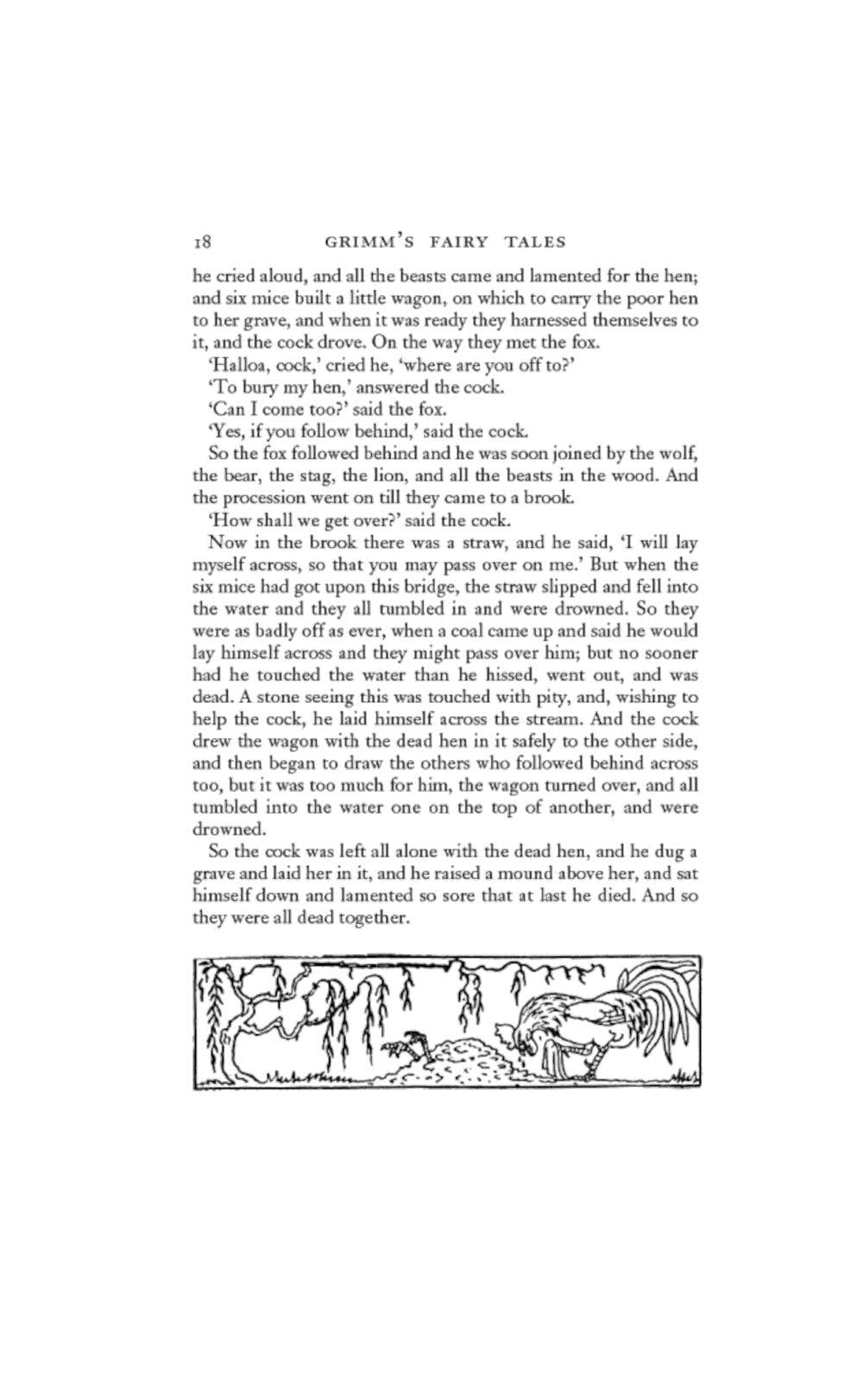 18 GRIMM'S FAIRY TALES

he cried aloud, and all the beasts came and lamented for the hen; and six mice built a little wagon, on which to carry the poor hen to her grave, and when it was ready they harnessed themselves to it, and the cock drove. On the way they met the fox.

'Halloa, cock,' cried he, 'where are you off to?'

'To bury my hen,' answered the cock.

'Can I come too?' said the fox.

'Yes, if you follow behind,' said the cock.

So the fox followed behind and he was soon joined by the wolf, the bear, the stag, the lion, and all the beasts in the wood. And the procession went on till they came to a brook.

'How shall we get over?' said the cock.

Now in the brook there was a straw, and he said, 'I will lay myself across, so that you may pass over on me.' But when the six mice had got upon this bridge, the straw slipped and fell into the water and they all tumbled in and were drowned. So they were as badly off as ever, when a coal came up and said he would lay himself across and they might pass over him; but no sooner had he touched the water than he hissed, went out, and was dead. A stone seeing this was touched with pity, and, wishing to help the cock, he laid himself across the stream. And the cock drew the wagon with the dead hen in it safely to the other side, and then began to draw the others who followed behind across too, but it was too much for him, the wagon turned over, and all tumbled into the water one on the top of another, and were drowned.

So the cock was left all alone with the dead hen, and he dug a grave and laid her in it, and he raised a mound above her, and sat himself down and lamented so sore that at last he died. And so they were all dead together.